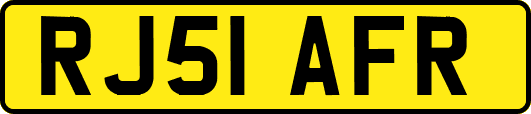 RJ51 AFR